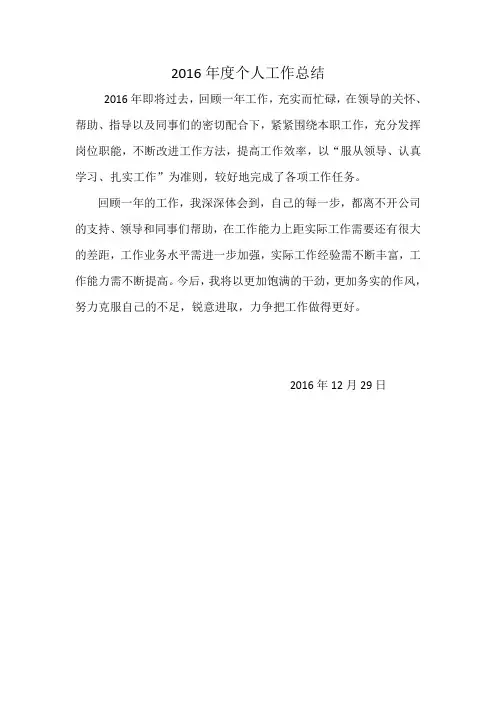 2016 年度个人工作总结

2016 年即将过去，回顾一年工作，充实而忙碌，在领导的关怀、帮助、指导以及同事们的密切配合下，紧紧围绕本职工作，充分发挥岗位职能，不断改进工作方法，提高工作效率，以“服从领导、认真学习、扎实工作”为准则，较好地完成了各项工作任务。

回顾一年的工作，我深深体会到，自己的每一步，都离不开公司的支持、领导和同事们帮助，在工作能力上距实际工作需要还有很大的差距，工作业务水平需进一步加强，实际工作经验需不断丰富，工作能力需不断提高。今后，我将以更加饱满的干劲，更加务实的作风，努力克服自己的不足，锐意进取，力争把工作做得更好。

2016 年 12 月 29 日